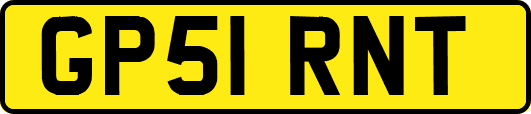 GP51 RNT